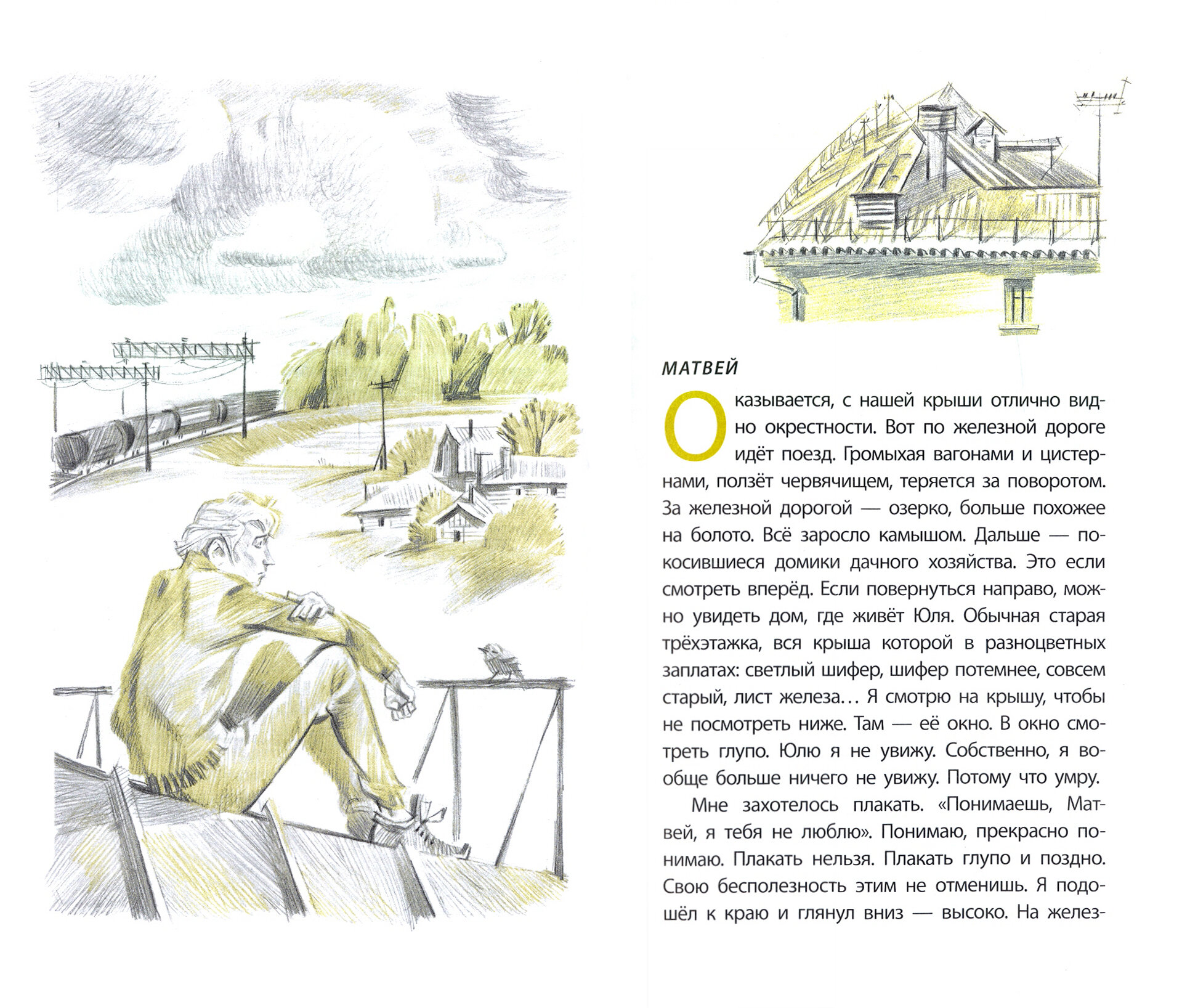 МАТВЕЙ

Оказывается, с нашей крыши отлично видно окрестности. Вот по железной дороге идёт поезд. Громыхая вагонами и цистернами, ползёт червячищем, теряется за поворотом. За железной дорогой — озерко, больше похожее на болото. Всё заросло камышом. Дальше — покосившиеся домики дачного хозяйства. Это если смотреть вперёд. Если повернуться направо, можно увидеть дом, где живёт Юля. Обычная старая трёхэтажка, вся крыша которой в разноцветных заплатах: светлый шифер, шифер потемнее, совсем старый, лист железа… Я смотрю на крышу, чтобы не посмотреть ниже. Там — её окно. В окно смотреть глупо. Юлю я не увижу. Собственно, я вообще больше ничего не увижу. Потому что умру.

Мне захотелось плакать. «Понимаешь, Матвей, я тебя не люблю». Понимаю, прекрасно понимаю. Плакать нельзя. Плакать глупо и поздно. Свою бесполезность этим не отменишь. Я подошёл к краю и глянул вниз — высоко. На желез-